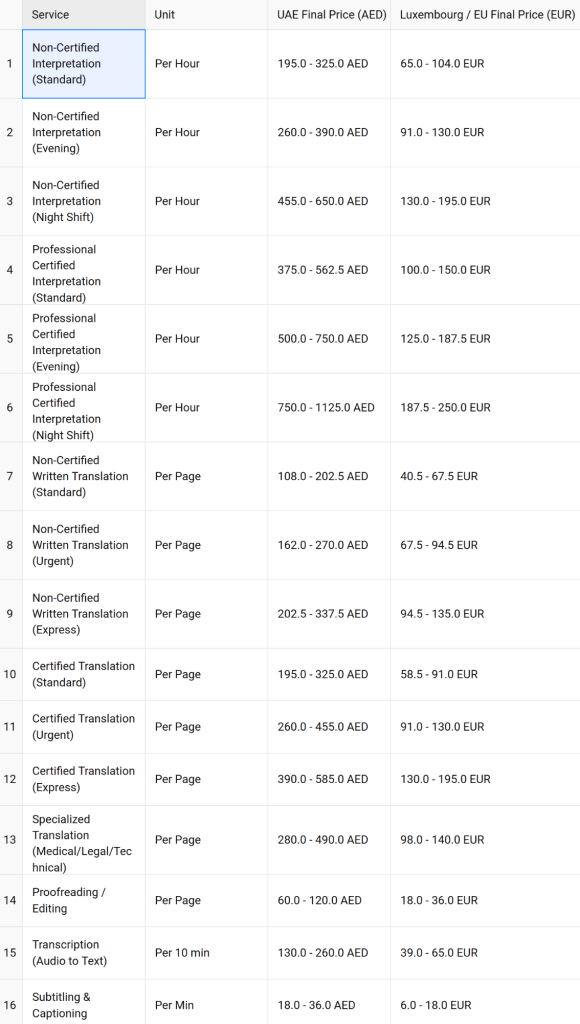 |  | Service | Unit | UAE Final Price (AED) | Luxembourg / EU Final Price (EUR) |
|---|---|---|---|---|
| 1 | Non-Certified Interpretation (Standard) | Per Hour | 195.0 - 325.0 AED | 65.0 - 104.0 EUR |
| 2 | Non-Certified Interpretation (Evening) | Per Hour | 260.0 - 390.0 AED | 91.0 - 130.0 EUR |
| 3 | Non-Certified Interpretation (Night Shift) | Per Hour | 455.0 - 650.0 AED | 130.0 - 195.0 EUR |
| 4 | Professional Certified Interpretation (Standard) | Per Hour | 375.0 - 562.5 AED | 100.0 - 150.0 EUR |
| 5 | Professional Certified Interpretation (Evening) | Per Hour | 500.0 - 750.0 AED | 125.0 - 187.5 EUR |
| 6 | Professional Certified Interpretation (Night Shift) | Per Hour | 750.0 - 1125.0 AED | 187.5 - 250.0 EUR |
| 7 | Non-Certified Written Translation (Standard) | Per Page | 108.0 - 202.5 AED | 40.5 - 67.5 EUR |
| 8 | Non-Certified Written Translation (Urgent) | Per Page | 162.0 - 270.0 AED | 67.5 - 94.5 EUR |
| 9 | Non-Certified Written Translation (Express) | Per Page | 202.5 - 337.5 AED | 94.5 - 135.0 EUR |
| 10 | Certified Translation (Standard) | Per Page | 195.0 - 325.0 AED | 58.5 - 91.0 EUR |
| 11 | Certified Translation (Urgent) | Per Page | 260.0 - 455.0 AED | 91.0 - 130.0 EUR |
| 12 | Certified Translation (Express) | Per Page | 390.0 - 585.0 AED | 130.0 - 195.0 EUR |
| 13 | Specialized Translation (Medical/Legal/Technical) | Per Page | 280.0 - 490.0 AED | 98.0 - 140.0 EUR |
| 14 | Proofreading / Editing | Per Page | 60.0 - 120.0 AED | 18.0 - 36.0 EUR |
| 15 | Transcription (Audio to Text) | Per 10 min | 130.0 - 260.0 AED | 39.0 - 65.0 EUR |
| 16 | Subtitling & Captioning | Per Min | 18.0 - 36.0 AED | 6.0 - 18.0 EUR |